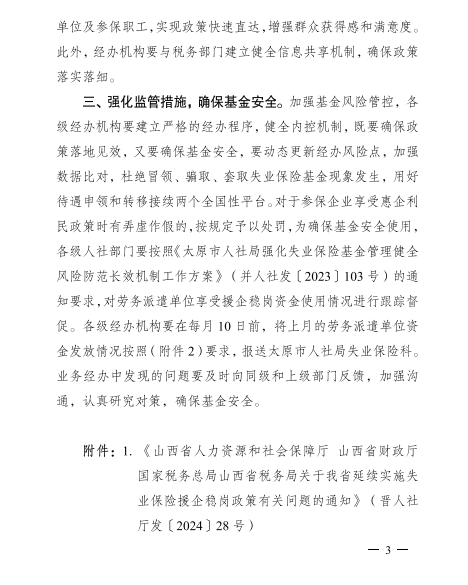 单位及参保职工，实现政策快速直达，增强群众获得感和满意度。此外，经办机构要与税务部门建立健全信息共享机制，确保政策落实落细。

三、强化监管措施，确保基金安全。加强基金风险管控，各级经办机构要建立严格的经办程序，健全内控机制，既要确保政策落地见效，又要确保基金安全，要动态更新经办风险点，加强数据比对，杜绝冒领、骗取、套取失业保险基金现象发生，用好待遇申领和转移接续两个全国性平台。对于参保企业享受惠企利民政策时有弄虚作假的，按规定予以处罚，为确保基金安全使用，各级人社部门要按照《太原市人社局强化失业保险基金管理健全风险防范长效机制工作方案》（并人社发〔2023〕103号）的通知要求，对劳务派遣单位享受援企稳岗资金使用情况进行跟踪督促。各级经办机构要在每月10日前，将上月的劳务派遣单位资金发放情况按照（附件2）要求，报送太原市人社局失业保险科。业务经办中发现的问题要及时向同级和上级部门反馈，加强沟通，认真研究对策，确保基金安全。

附件：1.《山西省人力资源和社会保障厅 山西省财政厅 国家税务总局山西省税务局关于我省延续实施失业保险援企稳岗政策有关问题的通知》（晋人社厅发〔2024〕28号）

— 3 —